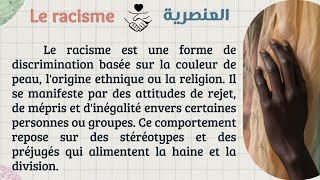 Le racisme العنصرية

Le racisme est une forme de discrimination basée sur la couleur de peau, l'origine ethnique ou la religion. Il se manifeste par des attitudes de rejet, de mépris et d'inégalité envers certaines personnes ou groupes. Ce comportement repose sur des stéréotypes et des préjugés qui alimentent la haine et la division.